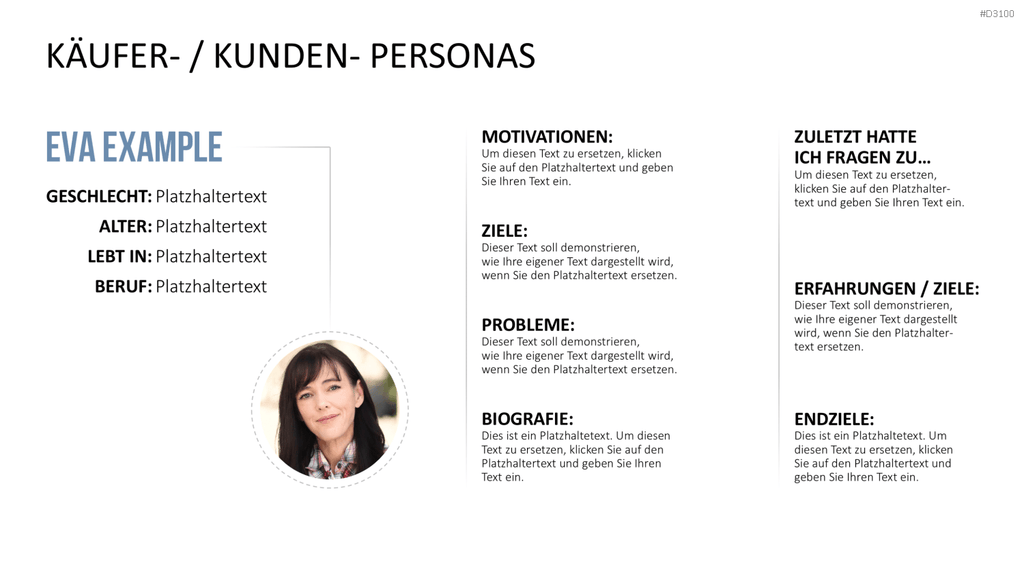 #D3100

KÄUFER- / KUNDEN- PERSONAS

EVA EXAMPLE

GESCHLECHT: Platzhaltertext
ALTER: Platzhaltertext
LEBT IN: Platzhaltertext
BERUF: Platzhaltertext

MOTIVATIONEN:
Um diesen Text zu ersetzen, klicken Sie auf den Platzhaltertext und geben Sie Ihren Text ein.

ZIELE:
Dieser Text soll demonstrieren, wie Ihre eigener Text dargestellt wird, wenn Sie den Platzhaltertext ersetzen.

PROBLEME:
Dieser Text soll demonstrieren, wie Ihre eigener Text dargestellt wird, wenn Sie den Platzhaltertext ersetzen.

BIOGRAFIE:
Dies ist ein Platzhaltetext. Um diesen Text zu ersetzen, klicken Sie auf den Platzhaltertext und geben Sie Ihren Text ein.

ZULETZT HATTE ICH FRAGEN ZU…
Um diesen Text zu ersetzen, klicken Sie auf den Platzhaltertext und geben Sie Ihren Text ein.

ERFAHRUNGEN / ZIELE:
Dieser Text soll demonstrieren, wie Ihre eigener Text dargestellt wird, wenn Sie den Platzhaltertext ersetzen.

ENDZIELE:
Dies ist ein Platzhaltetext. Um diesen Text zu ersetzen, klicken Sie auf den Platzhaltertext und geben Sie Ihren Text ein.